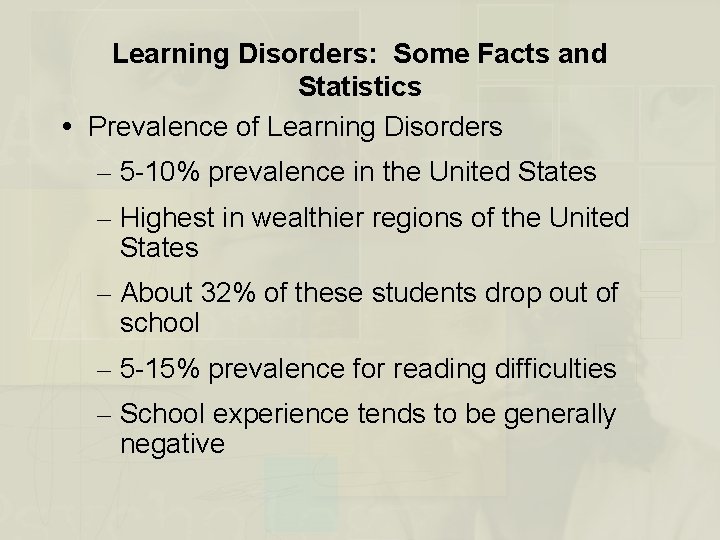 Learning Disorders: Some Facts and Statistics

• Prevalence of Learning Disorders

– 5-10% prevalence in the United States

– Highest in wealthier regions of the United States

– About 32% of these students drop out of school

– 5-15% prevalence for reading difficulties

– School experience tends to be generally negative